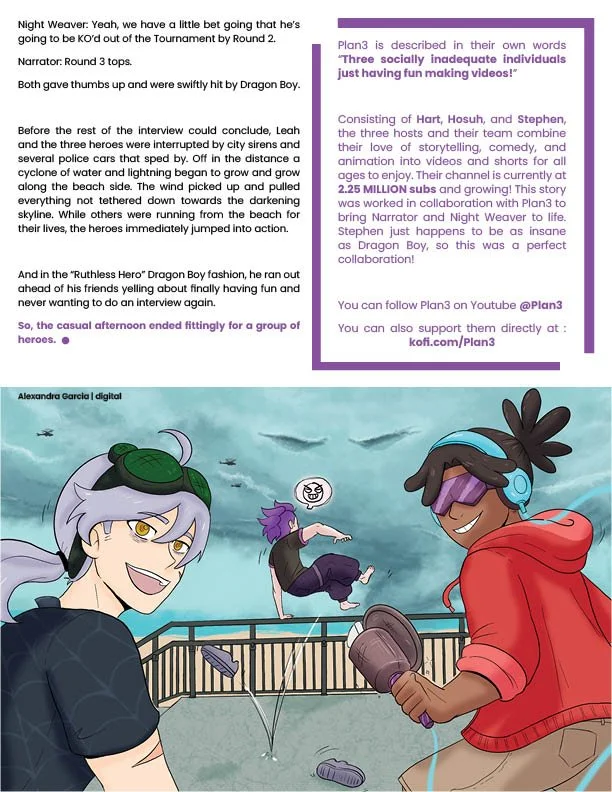 Night Weaver: Yeah, we have a little bet going that he's going to be KO'd out of the Tournament by Round 2.

Narrator: Round 3 tops.

Both gave thumbs up and were swiftly hit by Dragon Boy.

Before the rest of the interview could conclude, Leah and the three heroes were interrupted by city sirens and several police cars that sped by. Off in the distance a cyclone of water and lightning began to grow and grow along the beach side. The wind picked up and pulled everything not tethered down towards the darkening skyline. While others were running from the beach for their lives, the heroes immediately jumped into action.

And in the "Ruthless Hero" Dragon Boy fashion, he ran out ahead of his friends yelling about finally having fun and never wanting to do an interview again.

So, the casual afternoon ended fittingly for a group of heroes.

Plan3 is described in their own words "Three socially inadequate individuals just having fun making videos!"

Consisting of Hart, Hosuh, and Stephen, the three hosts and their team combine their love of storytelling, comedy, and animation into videos and shorts for all ages to enjoy. Their channel is currently at 2.25 MILLION subs and growing! This story was worked in collaboration with Plan3 to bring Narrator and Night Weaver to life. Stephen just happens to be as insane as Dragon Boy, so this was a perfect collaboration!

You can follow Plan3 on Youtube @Plan3

You can also support them directly at : kofi.com/Plan3

Alexandra Garcia | digital